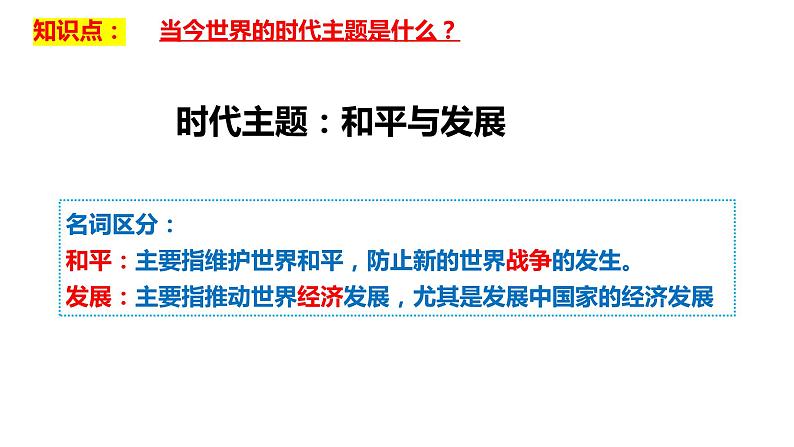 知识点： 当今世界的时代主题是什么？

时代主题：和平与发展

名词区分：
和平：主要指维护世界和平，防止新的世界战争的发生。
发展：主要指推动世界经济发展，尤其是发展中国家的经济发展